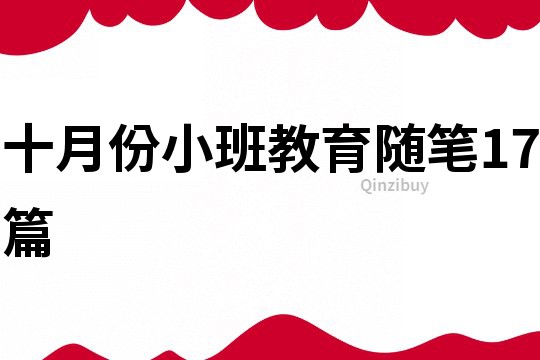 十月份小班教育随笔17篇

Qinzibuy